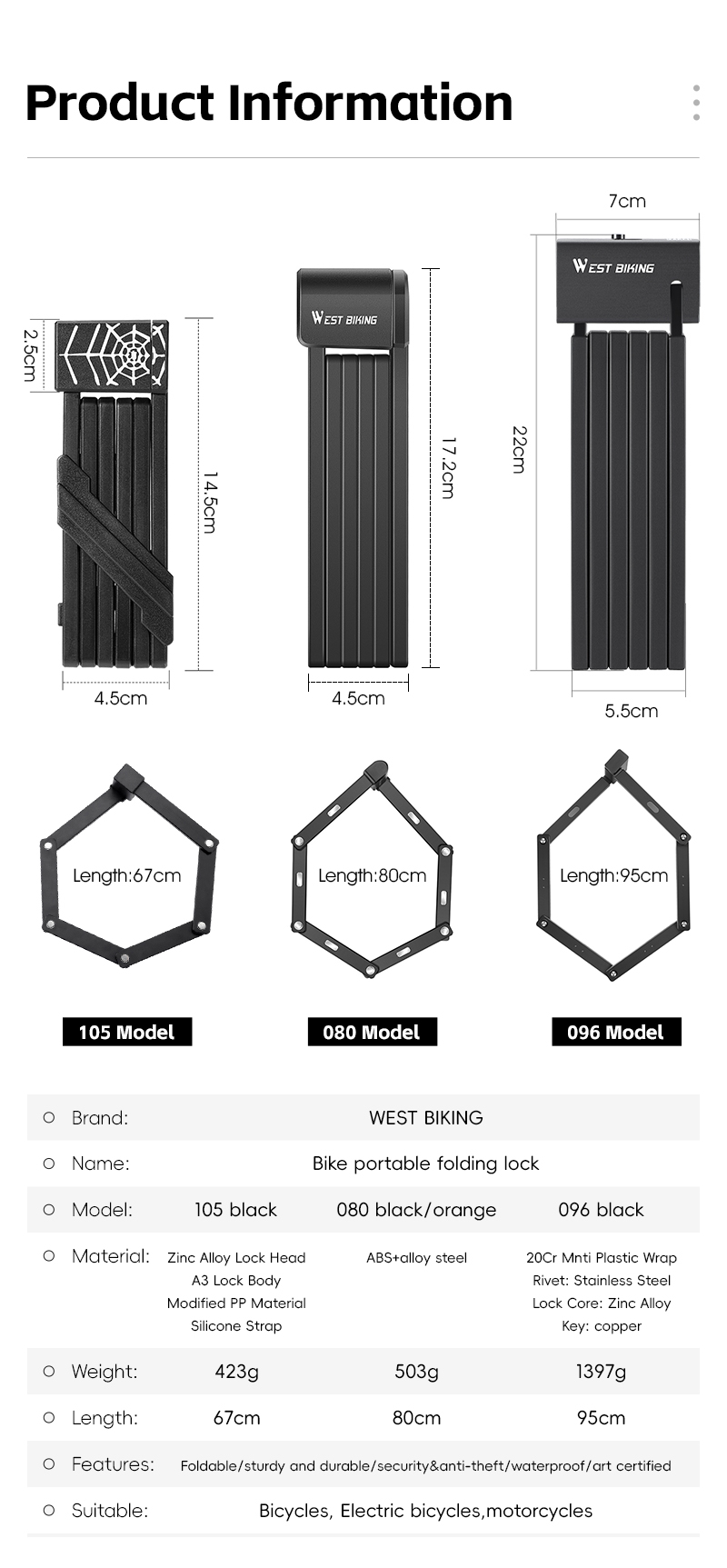 Product Information

2.5cm
14.5cm
4.5cm

WEST BIKING
17.2cm
4.5cm

7cm
WEST BIKING
22cm
5.5cm

Length:67cm
Length:80cm
Length:95cm

105 Model
080 Model
096 Model

| | | | |
|---|---|---|---|
| Brand: | WEST BIKING | | |
| Name: | Bike portable folding lock | | |
| Model: | 105 black | 080 black/orange | 096 black |
| Material: | Zinc Alloy Lock Head A3 Lock Body Modified PP Material Silicone Strap | ABS+alloy steel | 20Cr Mnti Plastic Wrap Rivet: Stainless Steel Lock Core: Zinc Alloy Key: copper |
| Weight: | 423g | 503g | 1397g |
| Length: | 67cm | 80cm | 95cm |
| Features: | Foldable/sturdy and durable/security&anti-theft/waterproof/art certified | | |
| Suitable: | Bicycles, Electric bicycles,motorcycles | | |